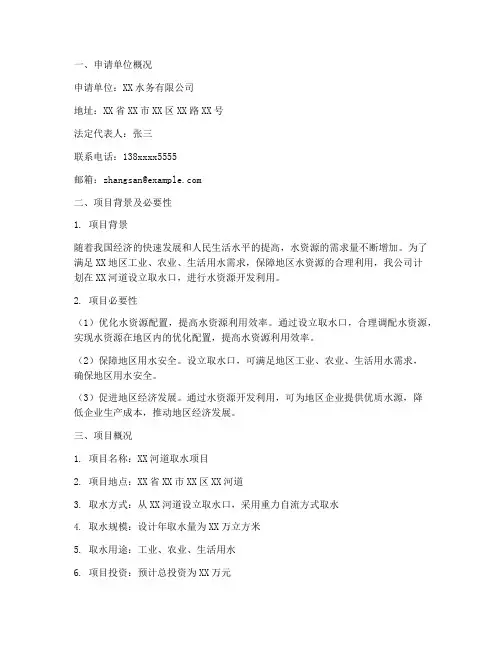 一、申请单位概况

申请单位：XX 水务有限公司

地址：XX 省 XX 市 XX 区 XX 路 XX 号

法定代表人：张三

联系电话：138xxxx5555

邮箱：zhangsan@example.com

二、项目背景及必要性

1. 项目背景

随着我国经济的快速发展和人民生活水平的提高，水资源的需求量不断增加。为了满足 XX 地区工业、农业、生活用水需求，保障地区水资源的合理利用，我公司计划在 XX 河道设立取水口，进行水资源开发利用。

2. 项目必要性

（1）优化水资源配置，提高水资源利用效率。通过设立取水口，合理调配水资源，实现水资源在地区内的优化配置，提高水资源利用效率。

（2）保障地区用水安全。设立取水口，可满足地区工业、农业、生活用水需求，确保地区用水安全。

（3）促进地区经济发展。通过水资源开发利用，可为地区企业提供优质水源，降低企业生产成本，推动地区经济发展。

三、项目概况

1. 项目名称：XX 河道取水项目

2. 项目地点：XX 省 XX 市 XX 区 XX 河道

3. 取水方式：从 XX 河道设立取水口，采用重力自流方式取水

4. 取水规模：设计年取水量为 XX 万立方米

5. 取水用途：工业、农业、生活用水

6. 项目投资：预计总投资为 XX 万元